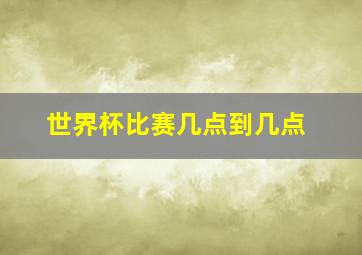 世界杯比赛几点到几点